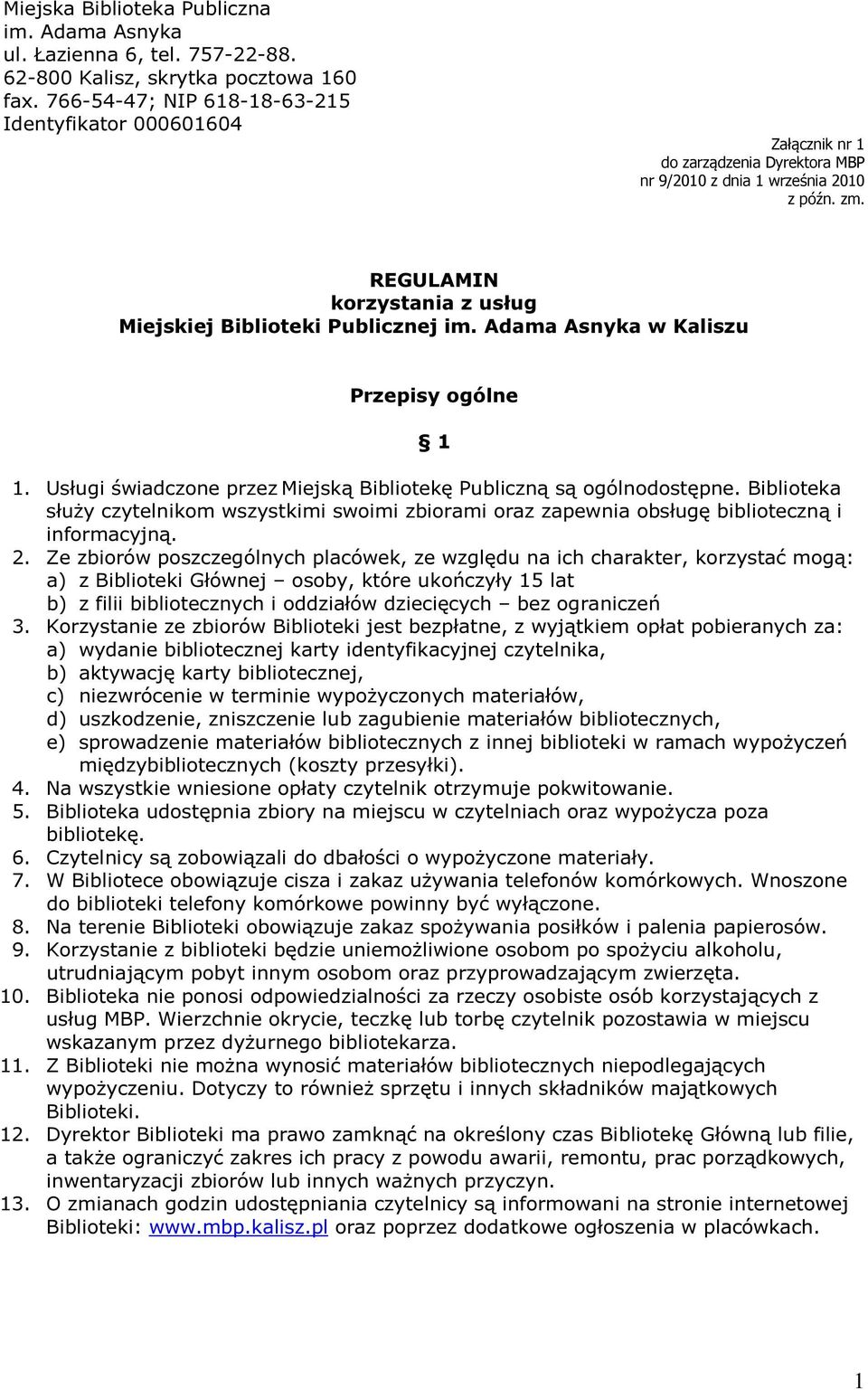 Miejska Biblioteka Publiczna
im. Adama Asnyka
ul. Łazienna 6, tel. 757-22-88.
62-800 Kalisz, skrytka pocztowa 160
fax. 766-54-47; NIP 618-18-63-215
Identyfikator 000601604

Załącznik nr 1
do zarządzenia Dyrektora MBP
nr 9/2010 z dnia 1 września 2010
z późn. zm.

REGULAMIN
korzystania z usług
Miejskiej Biblioteki Publicznej im. Adama Asnyka w Kaliszu

Przepisy ogólne

§ 1

1. Usługi świadczone przez Miejską Bibliotekę Publiczną są ogólnodostępne. Biblioteka służy czytelnikom wszystkimi swoimi zbiorami oraz zapewnia obsługę biblioteczną i informacyjną.
2. Ze zbiorów poszczególnych placówek, ze względu na ich charakter, korzystać mogą:
a) z Biblioteki Głównej – osoby, które ukończyły 15 lat
b) z filii bibliotecznych i oddziałów dziecięcych – bez ograniczeń
3. Korzystanie ze zbiorów Biblioteki jest bezpłatne, z wyjątkiem opłat pobieranych za:
a) wydanie bibliotecznej karty identyfikacyjnej czytelnika,
b) aktywację karty bibliotecznej,
c) niezwrócenie w terminie wypożyczonych materiałów,
d) uszkodzenie, zniszczenie lub zagubienie materiałów bibliotecznych,
e) sprowadzenie materiałów bibliotecznych z innej biblioteki w ramach wypożyczeń międzybibliotecznych (koszty przesyłki).
4. Na wszystkie wniesione opłaty czytelnik otrzymuje pokwitowanie.
5. Biblioteka udostępnia zbiory na miejscu w czytelniach oraz wypożycza poza bibliotekę.
6. Czytelnicy są zobowiązali do dbałości o wypożyczone materiały.
7. W Bibliotece obowiązuje cisza i zakaz używania telefonów komórkowych. Wnoszone do biblioteki telefony komórkowe powinny być wyłączone.
8. Na terenie Biblioteki obowiązuje zakaz spożywania posiłków i palenia papierosów.
9. Korzystanie z biblioteki będzie uniemożliwione osobom po spożyciu alkoholu, utrudniającym pobyt innym osobom oraz przyprowadzającym zwierzęta.
10. Biblioteka nie ponosi odpowiedzialności za rzeczy osobiste osób korzystających z usług MBP. Wierzchnie okrycie, teczkę lub torbę czytelnik pozostawia w miejscu wskazanym przez dyżurnego bibliotekarza.
11. Z Biblioteki nie można wynosić materiałów bibliotecznych niepodlegających wypożyczeniu. Dotyczy to również sprzętu i innych składników majątkowych Biblioteki.
12. Dyrektor Biblioteki ma prawo zamknąć na określony czas Bibliotekę Główną lub filie, a także ograniczyć zakres ich pracy z powodu awarii, remontu, prac porządkowych, inwentaryzacji zbiorów lub innych ważnych przyczyn.
13. O zmianach godzin udostępniania czytelnicy są informowani na stronie internetowej Biblioteki: www.mbp.kalisz.pl oraz poprzez dodatkowe ogłoszenia w placówkach.

1